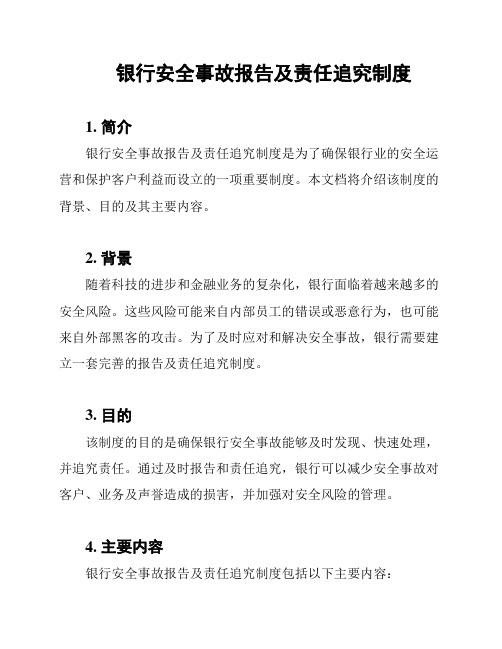 银行安全事故报告及责任追究制度

1. 简介

银行安全事故报告及责任追究制度是为了确保银行业的安全运营和保护客户利益而设立的一项重要制度。本文档将介绍该制度的背景、目的及其主要内容。

2. 背景

随着科技的进步和金融业务的复杂化，银行面临着越来越多的安全风险。这些风险可能来自内部员工的错误或恶意行为，也可能来自外部黑客的攻击。为了及时应对和解决安全事故，银行需要建立一套完善的报告及责任追究制度。

3. 目的

该制度的目的是确保银行安全事故能够及时发现、快速处理，并追究责任。通过及时报告和责任追究，银行可以减少安全事故对客户、业务及声誉造成的损害，并加强对安全风险的管理。

4. 主要内容

银行安全事故报告及责任追究制度包括以下主要内容：